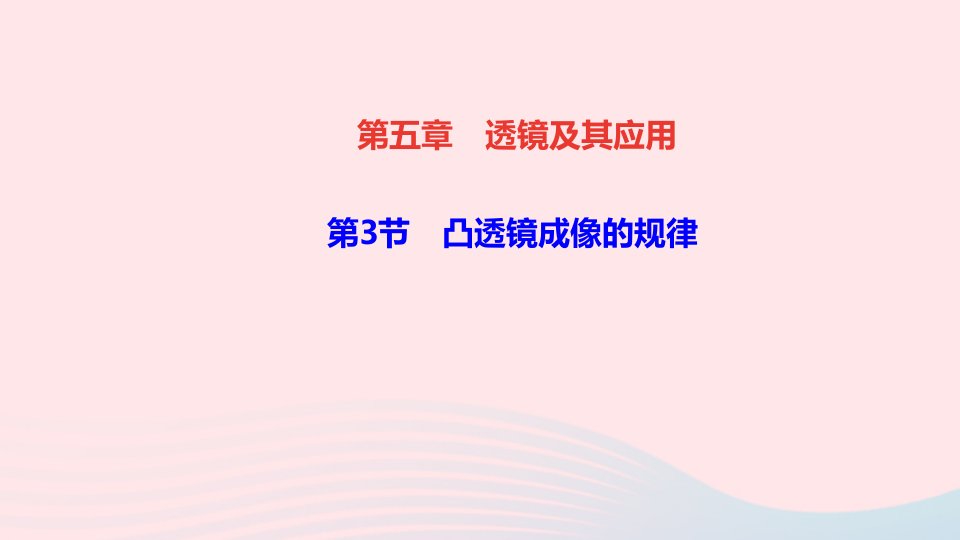 第五章　透镜及其应用

第3节　凸透镜成像的规律